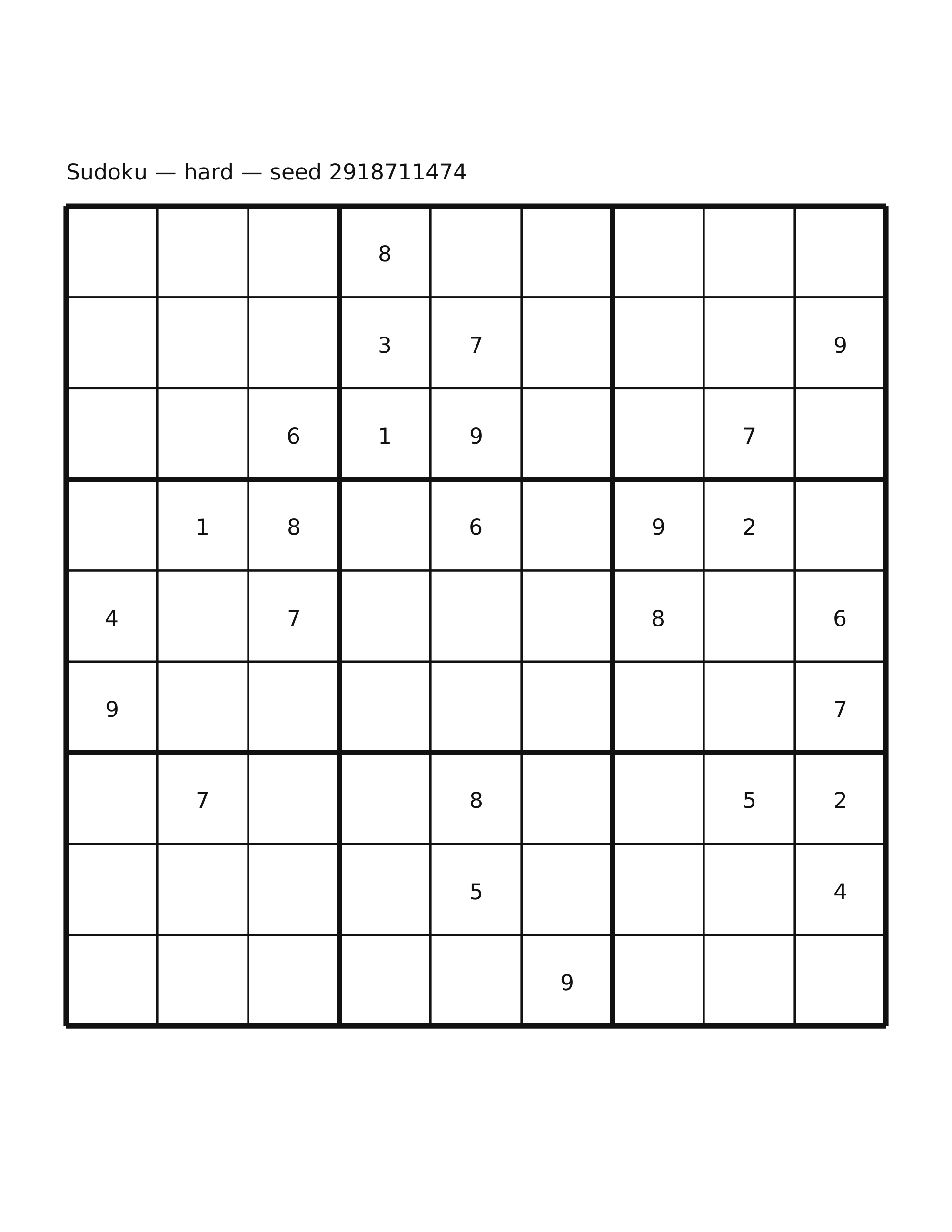 Sudoku — hard — seed 2918711474

|  |  |  | 8 |  |  |  |  |  |
|---|---|---|---|---|---|---|---|---|
|  |  |  | 3 | 7 |  |  |  | 9 |
|  |  | 6 | 1 | 9 |  |  | 7 |  |
|  | 1 | 8 |  | 6 |  | 9 | 2 |  |
| 4 |  | 7 |  |  |  | 8 |  | 6 |
| 9 |  |  |  |  |  |  |  | 7 |
|  | 7 |  |  | 8 |  |  | 5 | 2 |
|  |  |  |  | 5 |  |  |  | 4 |
|  |  |  |  |  | 9 |  |  |  |